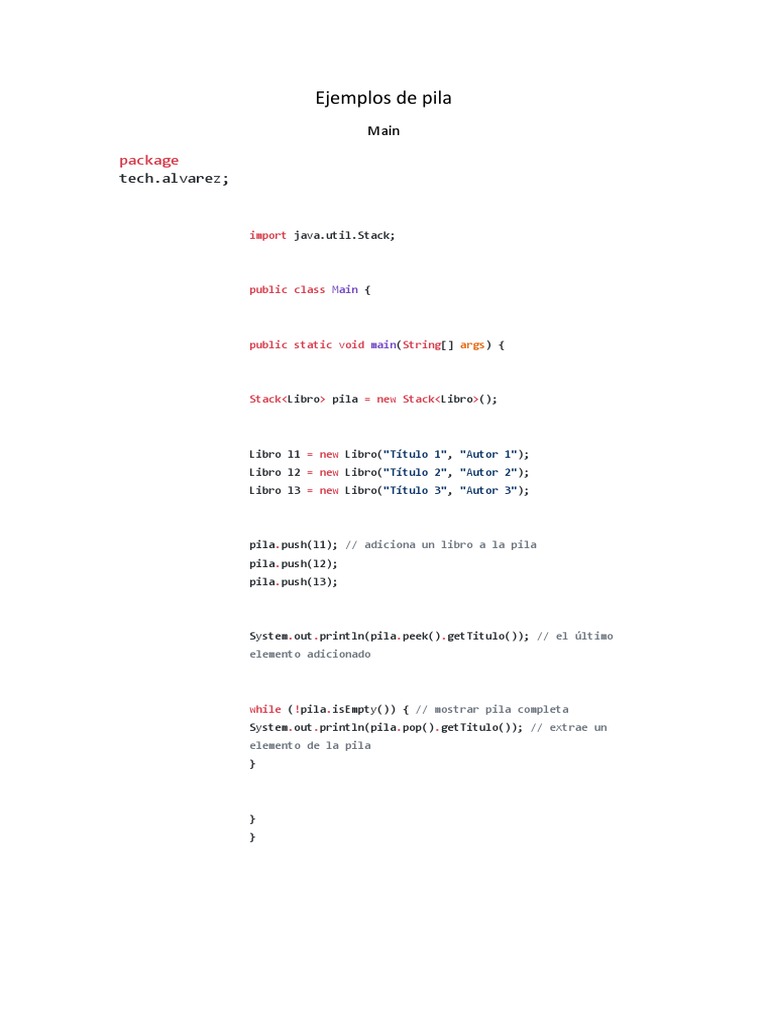 Ejemplos de pila

Main

package
tech.alvarez;

import java.util.Stack;

public class Main {

public static void main(String[] args) {

Stack<Libro> pila = new Stack<Libro>();

Libro l1 = new Libro("Título 1", "Autor 1");
Libro l2 = new Libro("Título 2", "Autor 2");
Libro l3 = new Libro("Título 3", "Autor 3");

pila.push(l1); // adiciona un libro a la pila
pila.push(l2);
pila.push(l3);

System.out.println(pila.peek().getTitulo()); // el último elemento adicionado

while (!pila.isEmpty()) { // mostrar pila completa
System.out.println(pila.pop().getTitulo()); // extrae un elemento de la pila
}

}
}